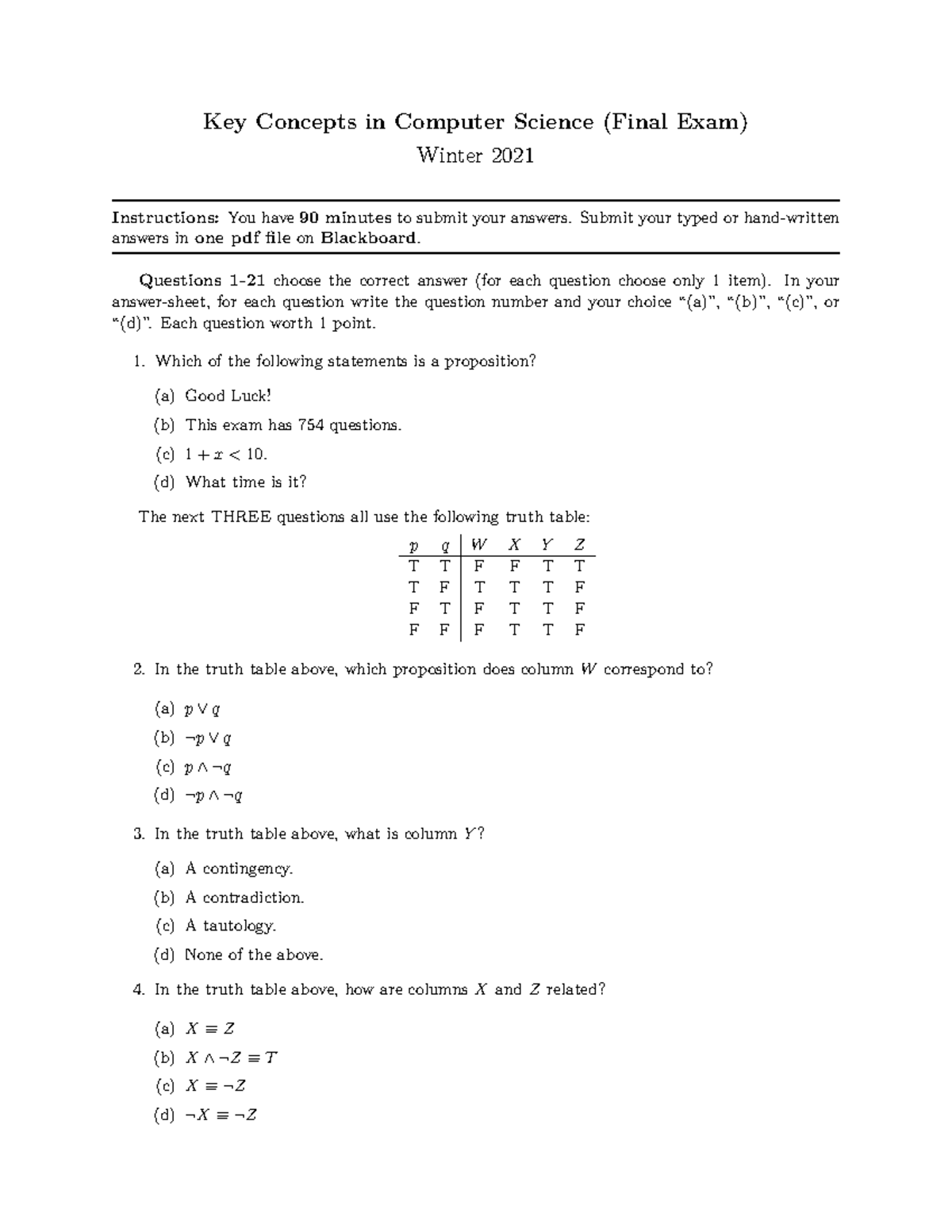 Key Concepts in Computer Science (Final Exam)

Winter 2021

Instructions: You have 90 minutes to submit your answers. Submit your typed or hand-written answers in one pdf file on Blackboard.

Questions 1-21 choose the correct answer (for each question choose only 1 item). In your answer-sheet, for each question write the question number and your choice "(a)", "(b)", "(c)", or "(d)". Each question worth 1 point.

1. Which of the following statements is a proposition?

(a) Good Luck!

(b) This exam has 754 questions.

(c) $1 + x < 10$.

(d) What time is it?

The next THREE questions all use the following truth table:

| $p$ | $q$ | $W$ | $X$ | $Y$ | $Z$ |
|---|---|---|---|---|---|
| T | T | F | F | T | T |
| T | F | T | T | T | F |
| F | T | F | T | T | F |
| F | F | F | T | T | F |

2. In the truth table above, which proposition does column $W$ correspond to?

(a) $p \vee q$

(b) $\neg p \vee q$

(c) $p \wedge \neg q$

(d) $\neg p \wedge \neg q$

3. In the truth table above, what is column $Y$?

(a) A contingency.

(b) A contradiction.

(c) A tautology.

(d) None of the above.

4. In the truth table above, how are columns $X$ and $Z$ related?

(a) $X \equiv Z$

(b) $X \wedge \neg Z \equiv T$

(c) $X \equiv \neg Z$

(d) $\neg X \equiv \neg Z$